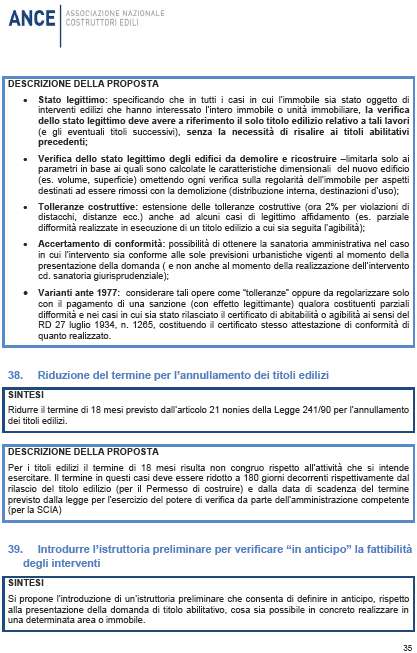 ANCE | ASSOCIAZIONE NAZIONALE COSTRUTTORI EDILI

DESCRIZIONE DELLA PROPOSTA

• Stato legittimo: specificando che in tutti i casi in cui l'immobile sia stato oggetto di interventi edilizi che hanno interessato l'intero immobile o unità immobiliare, la verifica dello stato legittimo deve avere a riferimento il solo titolo edilizio relativo a tali lavori (e gli eventuali titoli successivi), senza la necessità di risalire ai titoli abilitativi precedenti;

• Verifica dello stato legittimo degli edifici da demolire e ricostruire –limitarla solo ai parametri in base ai quali sono calcolate le caratteristiche dimensionali del nuovo edificio (es. volume, superficie) omettendo ogni verifica sulla regolarità dell'immobile per aspetti destinati ad essere rimossi con la demolizione (distribuzione interna, destinazioni d'uso);

• Tolleranze costruttive: estensione delle tolleranze costruttive (ora 2% per violazioni di distacchi, distanze ecc.) anche ad alcuni casi di legittimo affidamento (es. parziale difformità realizzate in esecuzione di un titolo edilizio a cui sia seguita l'agibilità);

• Accertamento di conformità: possibilità di ottenere la sanatoria amministrativa nel caso in cui l'intervento sia conforme alle sole previsioni urbanistiche vigenti al momento della presentazione della domanda ( e non anche al momento della realizzazione dell'intervento cd. sanatoria giurisprudenziale);

• Varianti ante 1977: considerare tali opere come "tolleranze" oppure da regolarizzare solo con il pagamento di una sanzione (con effetto legittimante) qualora costituenti parziali difformità e nei casi in cui sia stato rilasciato il certificato di abitabilità o agibilità ai sensi del RD 27 luglio 1934, n. 1265, costituendo il certificato stesso attestazione di conformità di quanto realizzato.

38. Riduzione del termine per l'annullamento dei titoli edilizi

SINTESI
Ridurre il termine di 18 mesi previsto dall'articolo 21 nonies della Legge 241/90 per l'annullamento dei titoli edilizi.

DESCRIZIONE DELLA PROPOSTA
Per i titoli edilizi il termine di 18 mesi risulta non congruo rispetto all'attività che si intende esercitare. Il termine in questi casi deve essere ridotto a 180 giorni decorrenti rispettivamente dal rilascio del titolo edilizio (per il Permesso di costruire) e dalla data di scadenza del termine previsto dalla legge per l'esercizio del potere di verifica da parte dell'amministrazione competente (per la SCIA)

39. Introdurre l'istruttoria preliminare per verificare "in anticipo" la fattibilità degli interventi

SINTESI
Si propone l'introduzione di un'istruttoria preliminare che consenta di definire in anticipo, rispetto alla presentazione della domanda di titolo abilitativo, cosa sia possibile in concreto realizzare in una determinata area o immobile.

35